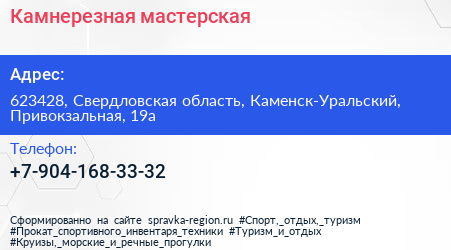 Камнерезная мастерская

Адрес:

623428, Свердловская область, Каменск-Уральский, Привокзальная, 19а

Телефон:

+7-904-168-33-32

Сформированно на сайте spravka-region.ru #Спорт,_отдых,_туризм #Прокат_спортивного_инвентаря_техники #Туризм_и_отдых #Круизы,_морские_и_речные_прогулки